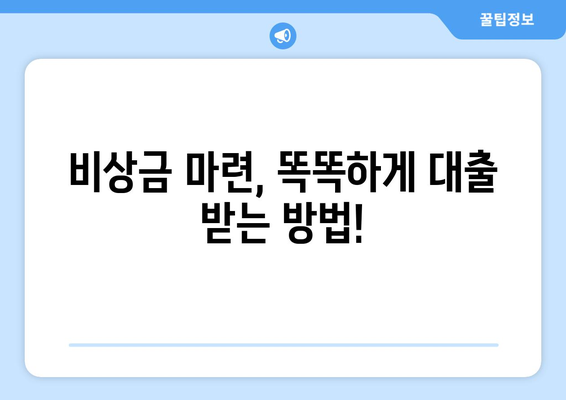 꿀팁정보

비상금 마련, 똑똑하게 대출 받는 방법!